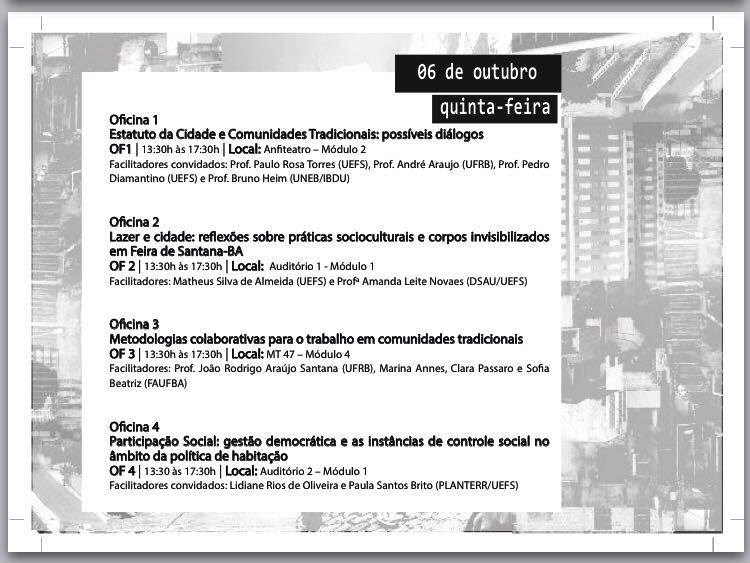 06 de outubro

quinta-feira

Oficina 1
Estatuto da Cidade e Comunidades Tradicionais: possíveis diálogos
OF1 | 13:30h às 17:30h | Local: Anfiteatro – Módulo 2
Facilitadores convidados: Prof. Paulo Rosa Torres (UEFS), Prof. André Araujo (UFRB), Prof. Pedro Diamantino (UEFS) e Prof. Bruno Heim (UNEB/IBDU)

Oficina 2
Lazer e cidade: reflexões sobre práticas socioculturais e corpos invisibilizados em Feira de Santana-BA
OF 2 | 13:30h às 17:30h | Local: Auditório 1 - Módulo 1
Facilitadores: Matheus Silva de Almeida (UEFS) e Profª Amanda Leite Novaes (DSAU/UEFS)

Oficina 3
Metodologias colaborativas para o trabalho em comunidades tradicionais
OF 3 | 13:30h às 17:30h | Local: MT 47 – Módulo 4
Facilitadores: Prof. João Rodrigo Araújo Santana (UFRB), Marina Annes, Clara Passaro e Sofia Beatriz (FAUFBA)

Oficina 4
Participação Social: gestão democrática e as instâncias de controle social no âmbito da política de habitação
OF 4 | 13:30 às 17:30h | Local: Auditório 2 – Módulo 1
Facilitadores convidados: Lidiane Rios de Oliveira e Paula Santos Brito (PLANTERR/UEFS)